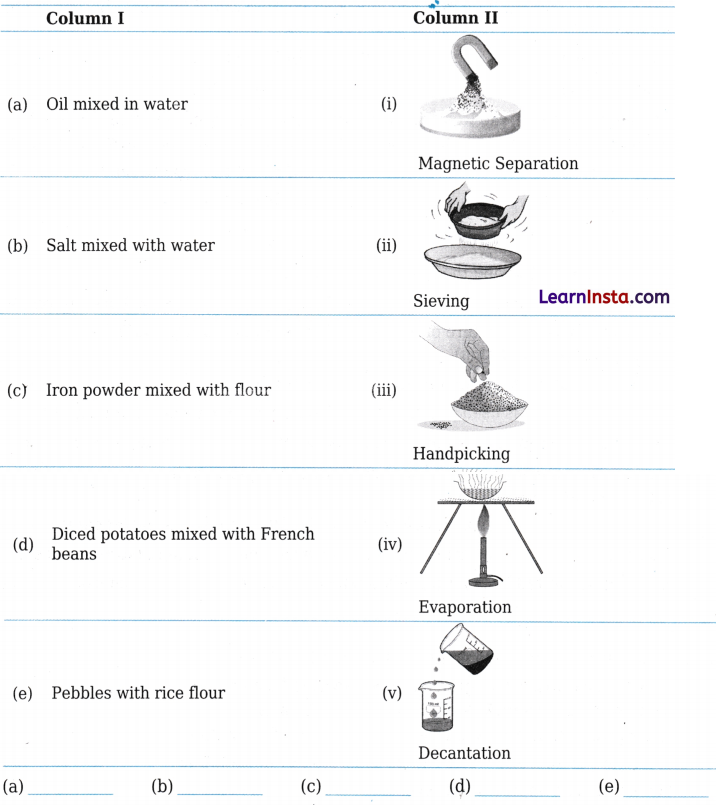 | Column I | Column II |
|---|---|
| (a) Oil mixed in water | (i) Magnetic Separation |
| (b) Salt mixed with water | (ii) Sieving |
| (c) Iron powder mixed with flour | (iii) Handpicking |
| (d) Diced potatoes mixed with French beans | (iv) Evaporation |
| (e) Pebbles with rice flour | (v) Decantation |

(a) ____ (b) ____ (c) ____ (d) ____ (e) ____

LearnInsta.com